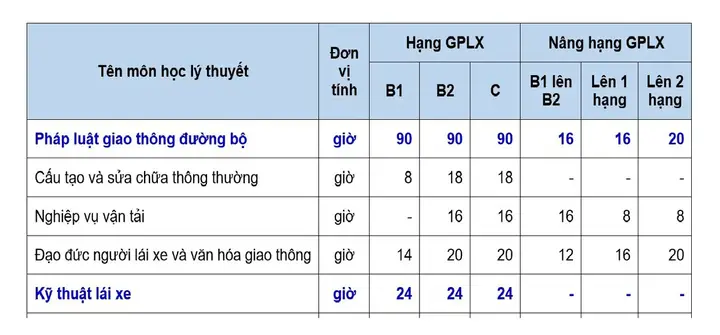 | Tên môn học lý thuyết | Đơn vị tính | Hạng GPLX B1 | Hạng GPLX B2 | Hạng GPLX C | Nâng hạng GPLX B1 lên B2 | Nâng hạng GPLX Lên 1 hạng | Nâng hạng GPLX Lên 2 hạng |
|---|---|---|---|---|---|---|---|
| Pháp luật giao thông đường bộ | giờ | 90 | 90 | 90 | 16 | 16 | 20 |
| Cấu tạo và sửa chữa thông thường | giờ | 8 | 18 | 18 | - | - | - |
| Nghiệp vụ vận tải | giờ | - | 16 | 16 | 16 | 8 | 8 |
| Đạo đức người lái xe và văn hóa giao thông | giờ | 14 | 20 | 20 | 12 | 16 | 20 |
| Kỹ thuật lái xe | giờ | 24 | 24 | 24 | - | - | - |